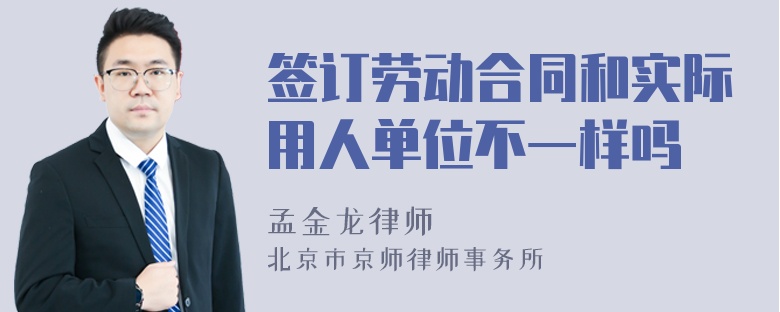 签订劳动合同和实际用人单位不一样吗

孟金龙律师

北京市京师律师事务所